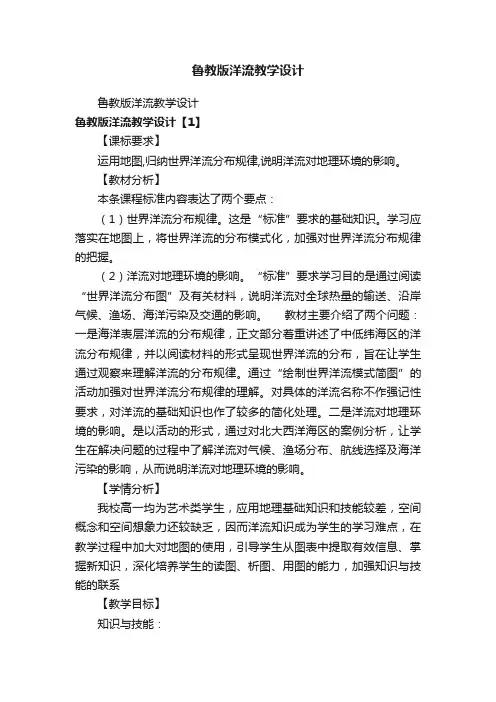 鲁教版洋流教学设计

鲁教版洋流教学设计

鲁教版洋流教学设计【1】

【课标要求】

运用地图,归纳世界洋流分布规律,说明洋流对地理环境的影响。

【教材分析】

本条课程标准内容表达了两个要点：

（1）世界洋流分布规律。这是“标准”要求的基础知识。学习应落实在地图上，将世界洋流的分布模式化，加强对世界洋流分布规律的把握。

（2）洋流对地理环境的影响。“标准”要求学习目的是通过阅读“世界洋流分布图”及有关材料，说明洋流对全球热量的输送、沿岸气候、渔场、海洋污染及交通的影响。 教材主要介绍了两个问题：一是海洋表层洋流的分布规律，正文部分着重讲述了中低纬海区的洋流分布规律，并以阅读材料的形式呈现世界洋流的分布，旨在让学生通过观察来理解洋流的分布规律。通过“绘制世界洋流模式简图”的活动加强对世界洋流分布规律的理解。对具体的洋流名称不作强记性要求，对洋流的基础知识也作了较多的简化处理。二是洋流对地理环境的影响。是以活动的形式，通过对北大西洋海区的案例分析，让学生在解决问题的过程中了解洋流对气候、渔场分布、航线选择及海洋污染的影响，从而说明洋流对地理环境的影响。

【学情分析】

我校高一均为艺术类学生，应用地理基础知识和技能较差，空间概念和空间想象力还较缺乏，因而洋流知识成为学生的学习难点，在教学过程中加大对地图的使用，引导学生从图表中提取有效信息、掌握新知识，深化培养学生的读图、析图、用图的能力，加强知识与技能的联系

【教学目标】

知识与技能：